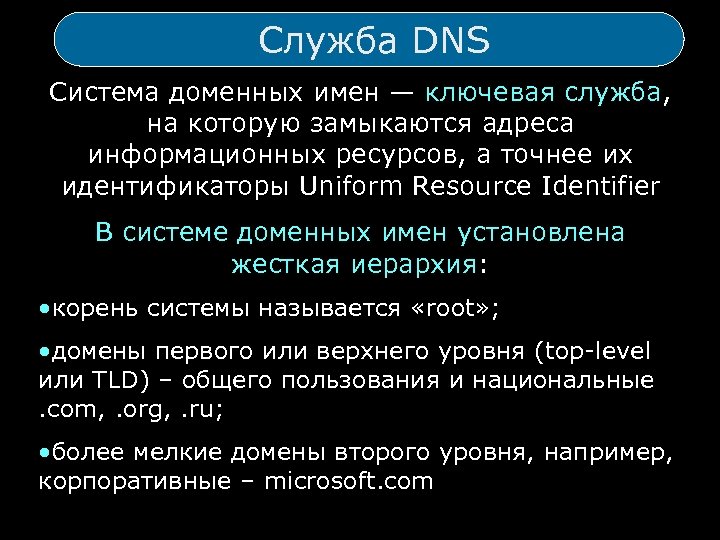 Служба DNS

Система доменных имен — ключевая служба, на которую замыкаются адреса информационных ресурсов, а точнее их идентификаторы Uniform Resource Identifier

В системе доменных имен установлена жесткая иерархия:

• корень системы называется «root»;

• домены первого или верхнего уровня (top-level или TLD) – общего пользования и национальные .com, .org, .ru;

• более мелкие домены второго уровня, например, корпоративные – microsoft.com